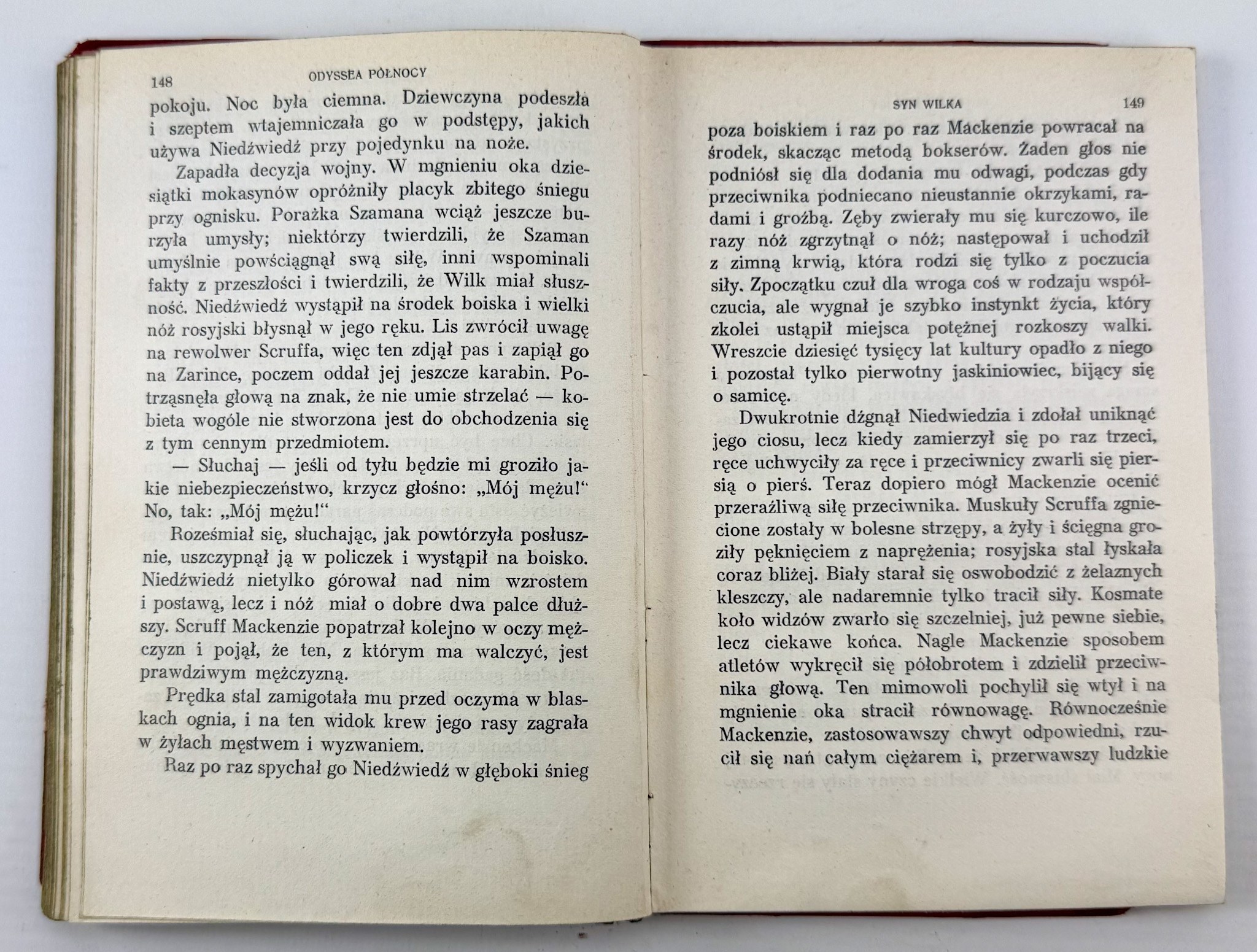 148 ODYSSEA PÓŁNOCY

pokoju. Noc była ciemna. Dziewczyna podeszła i szeptem wtajemniczała go w podstępy, jakich używa Niedźwiedź przy pojedynku na noże.

Zapadła decyzja wojny. W mgnieniu oka dziesiątki mokasynów opróżniły placyk zbitego śniegu przy ognisku. Porażka Szamana wciąż jeszcze burzyła umysły; niektórzy twierdzili, że Szaman umyślnie powściągnął swą siłę, inni wspominali fakty z przeszłości i twierdzili, że Wilk miał słuszność. Niedźwiedź wystąpił na środek boiska i wielki nóż rosyjski błysnął w jego ręku. Lis zwrócił uwagę na rewolwer Scruffa, więc ten zdjął pas i zapiął go na Zarince, poczem oddał jej jeszcze karabin. Potrząsnęła głową na znak, że nie umie strzelać — kobieta wogóle nie stworzona jest do obchodzenia się z tym cennym przedmiotem.

— Słuchaj — jeśli od tyłu będzie mi groziło jakie niebezpieczeństwo, krzycz głośno: „Mój mężu!“ No, tak: „Mój mężu!“

Roześmiał się, słuchając, jak powtórzyła posłusznie, uszczypnął ją w policzek i wystąpił na boisko. Niedźwiedź nietylko górował nad nim wzrostem i postawą, lecz i nóż miał o dobre dwa palce dłuższy. Scruff Mackenzie popatrzał kolejno w oczy mężczyzn i pojął, że ten, z którym ma walczyć, jest prawdziwym mężczyzną.

Prędka stal zamigotała mu przed oczyma w blaskach ognia, i na ten widok krew jego rasy zagrała w żyłach męstwem i wyzwaniem.

Raz po raz spychał go Niedźwiedź w głęboki śnieg

SYN WILKA 149

poza boiskiem i raz po raz Mackenzie powracał na środek, skacząc metodą bokserów. Żaden głos nie podniósł się dla dodania mu odwagi, podczas gdy przeciwnika podniecano nieustannie okrzykami, radami i groźbą. Zęby zwierały mu się kurczowo, ile razy nóż zgrzytnął o nóż; następował i uchodził z zimną krwią, która rodzi się tylko z poczucia siły. Zpoczątku czuł dla wroga coś w rodzaju współczucia, ale wygnał je szybko instynkt życia, który zkolei ustąpił miejsca potężnej rozkoszy walki. Wreszcie dziesięć tysięcy lat kultury opadło z niego i pozostał tylko pierwotny jaskiniowiec, bijący się o samicę.

Dwukrotnie dźgnął Niedwiedzia i zdołał uniknąć jego ciosu, lecz kiedy zamierzył się po raz trzeci, ręce uchwyciły za ręce i przeciwnicy zwarli się piersią o pierś. Teraz dopiero mógł Mackenzie ocenić przeraźliwą siłę przeciwnika. Muskuły Scruffa zgniecione zostały w bolesne strzępy, a żyły i ścięgna groziły pęknięciem z naprężenia; rosyjska stal łyskała coraz bliżej. Biały starał się oswobodzić z żelaznych kleszczy, ale nadaremnie tylko tracił siły. Kosmate koło widzów zwarło się szczelniej, już pewne siebie, lecz ciekawe końca. Nagle Mackenzie sposobem atletów wykręcił się półobrotem i zdzielił przeciwnika głową. Ten mimowoli pochylił się wtył i na mgnienie oka stracił równowagę. Równocześnie Mackenzie, zastosowawszy chwyt odpowiedni, rzucił się nań całym ciężarem i, przerwawszy ludzkie